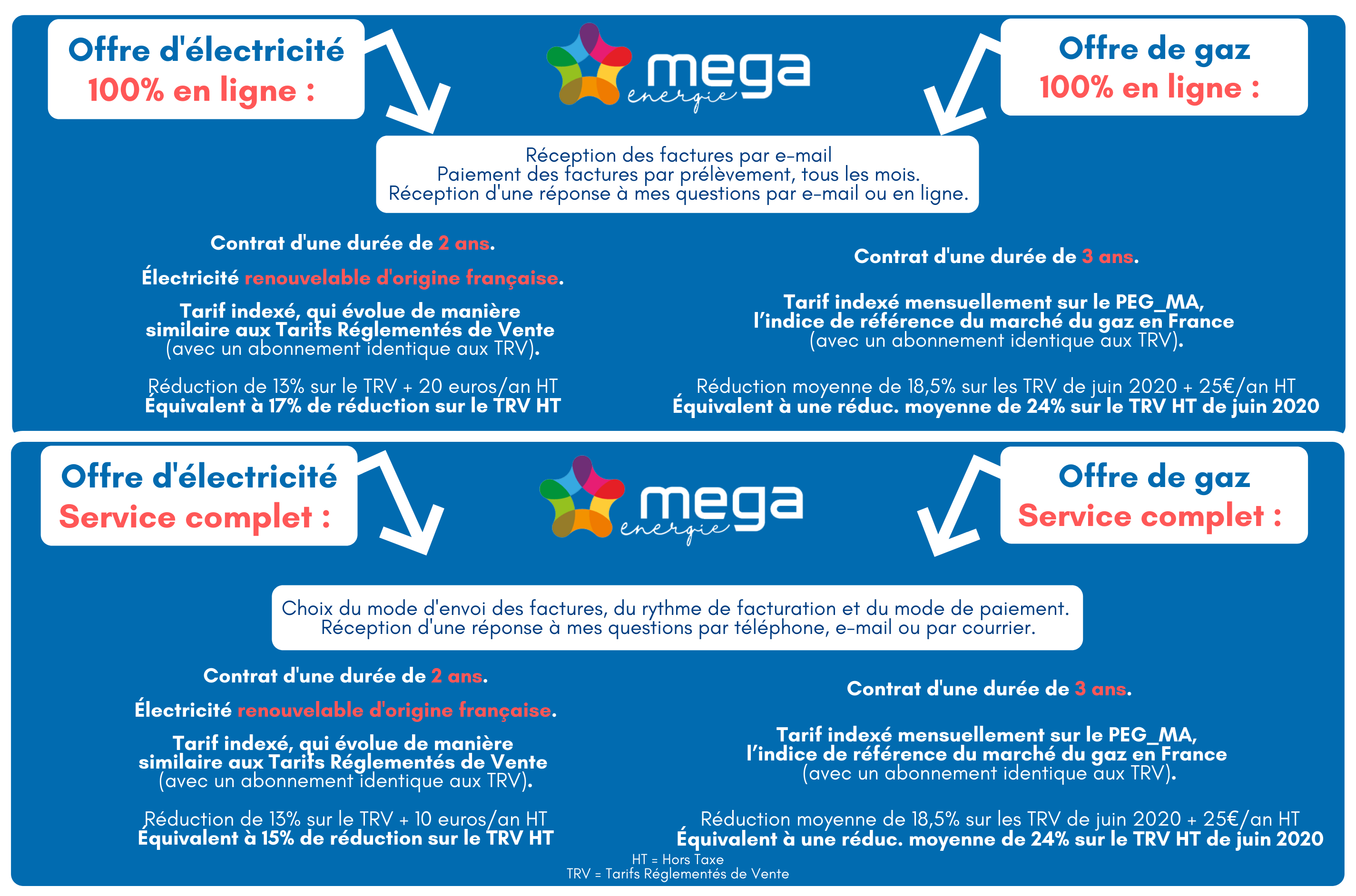 Offre d'électricité
100% en ligne :

mega
energie

Offre de gaz
100% en ligne :

Réception des factures par e-mail
Paiement des factures par prélèvement, tous les mois.
Réception d'une réponse à mes questions par e-mail ou en ligne.

Contrat d'une durée de 2 ans.

Électricité renouvelable d'origine française.

Tarif indexé, qui évolue de manière similaire aux Tarifs Réglementés de Vente (avec un abonnement identique aux TRV).

Réduction de 13% sur le TRV + 20 euros/an HT
Équivalent à 17% de réduction sur le TRV HT

Contrat d'une durée de 3 ans.

Tarif indexé mensuellement sur le PEG_MA, l'indice de référence du marché du gaz en France (avec un abonnement identique aux TRV).

Réduction moyenne de 18,5% sur les TRV de juin 2020 + 25€/an HT
Équivalent à une réduc. moyenne de 24% sur le TRV HT de juin 2020

Offre d'électricité
Service complet :

mega
energie

Offre de gaz
Service complet :

Choix du mode d'envoi des factures, du rythme de facturation et du mode de paiement.
Réception d'une réponse à mes questions par téléphone, e-mail ou par courrier.

Contrat d'une durée de 2 ans.

Électricité renouvelable d'origine française.

Tarif indexé, qui évolue de manière similaire aux Tarifs Réglementés de Vente (avec un abonnement identique aux TRV).

Réduction de 13% sur le TRV + 10 euros/an HT
Équivalent à 15% de réduction sur le TRV HT

Contrat d'une durée de 3 ans.

Tarif indexé mensuellement sur le PEG_MA, l'indice de référence du marché du gaz en France (avec un abonnement identique aux TRV).

Réduction moyenne de 18,5% sur les TRV de juin 2020 + 25€/an HT
Équivalent à une réduc. moyenne de 24% sur le TRV HT de juin 2020

HT = Hors Taxe
TRV = Tarifs Réglementés de Vente